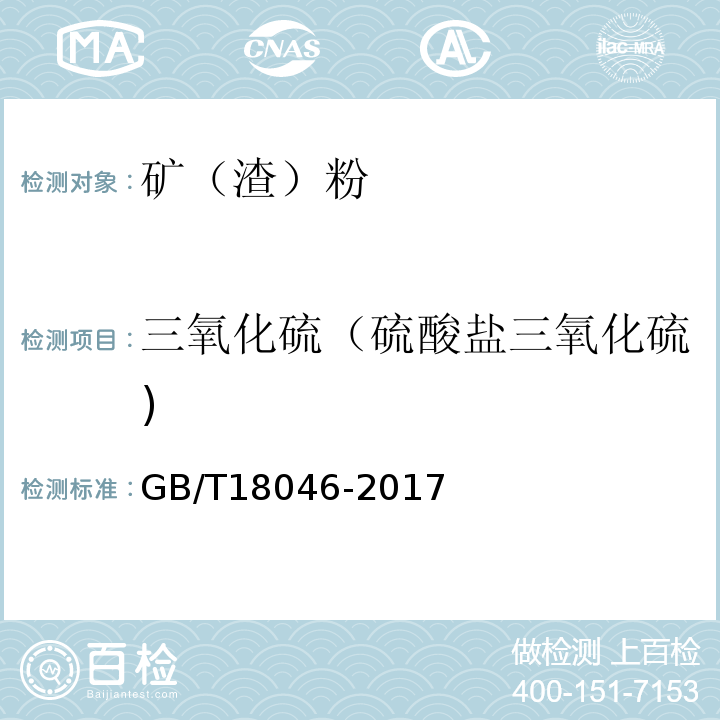 MA CNAS AC ilac-MRA

检测对象：矿（渣）粉

检测项目：三氧化硫（硫酸盐三氧化硫）

检测标准：GB/T18046-2017

百检 Baijiantest.com

做检测 上百检
400-151-7153